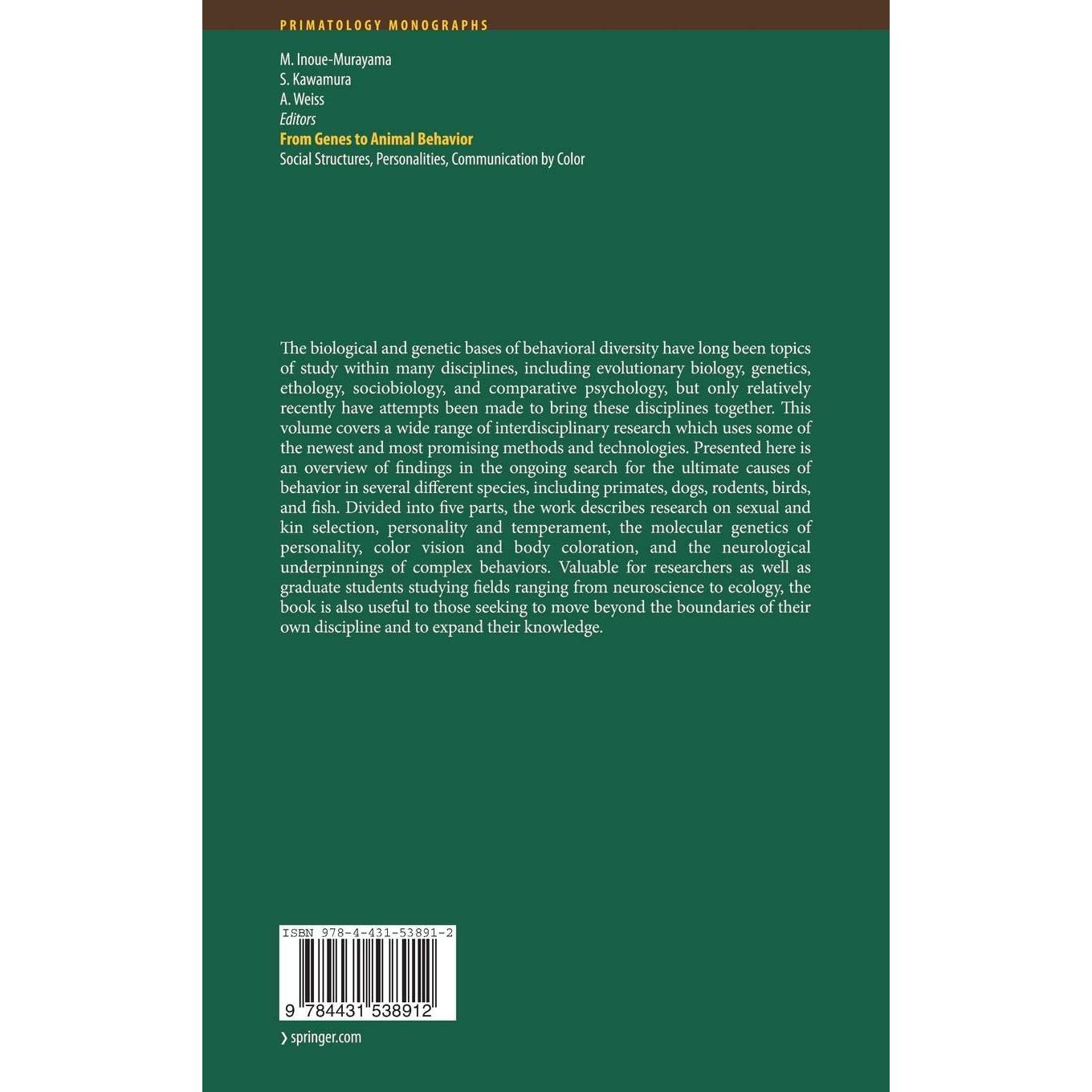 PRIMATOLOGY MONOGRAPHS

M. Inoue-Murayama
S. Kawamura
A. Weiss
Editors
From Genes to Animal Behavior
Social Structures, Personalities, Communication by Color

The biological and genetic bases of behavioral diversity have long been topics of study within many disciplines, including evolutionary biology, genetics, ethology, sociobiology, and comparative psychology, but only relatively recently have attempts been made to bring these disciplines together. This volume covers a wide range of interdisciplinary research which uses some of the newest and most promising methods and technologies. Presented here is an overview of findings in the ongoing search for the ultimate causes of behavior in several different species, including primates, dogs, rodents, birds, and fish. Divided into five parts, the work describes research on sexual and kin selection, personality and temperament, the molecular genetics of personality, color vision and body coloration, and the neurological underpinnings of complex behaviors. Valuable for researchers as well as graduate students studying fields ranging from neuroscience to ecology, the book is also useful to those seeking to move beyond the boundaries of their own discipline and to expand their knowledge.

ISBN 978-4-431-53891-2

9 784431 538912

› springer.com